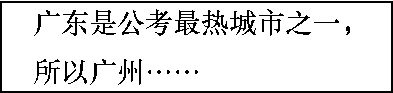 广东是公考最热城市之一，所以广州……